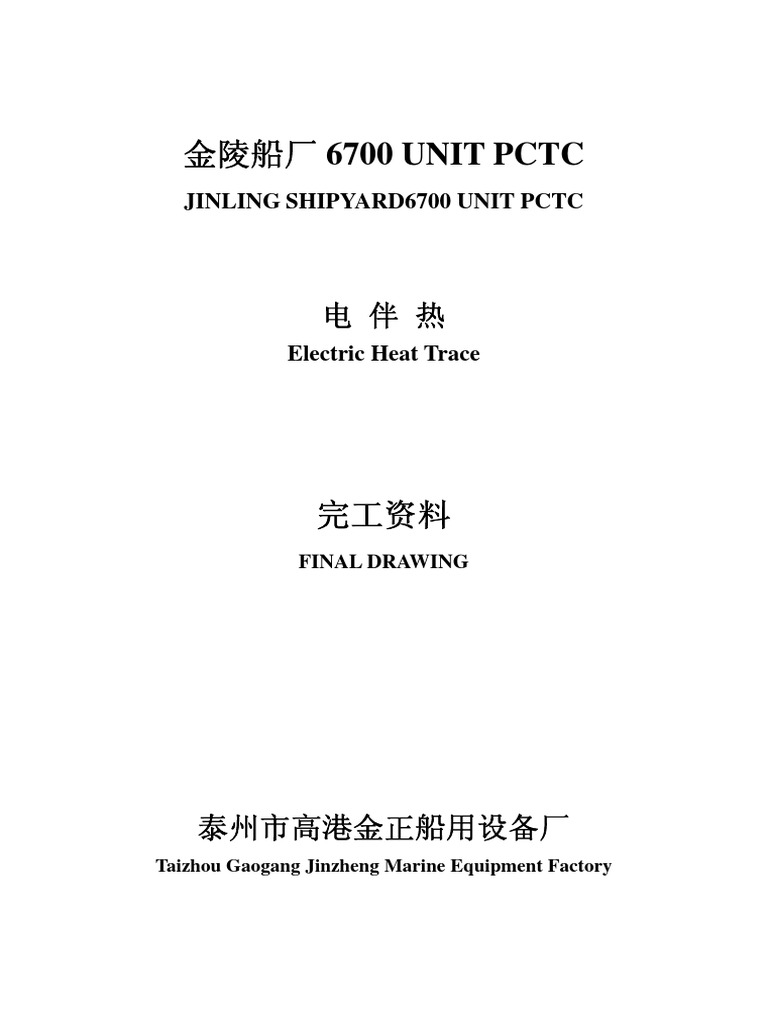 金陵船厂 6700 UNIT PCTC

JINLING SHIPYARD6700 UNIT PCTC

电 伴 热

Electric Heat Trace

完工资料

FINAL DRAWING

泰州市高港金正船用设备厂

Taizhou Gaogang Jinzheng Marine Equipment Factory